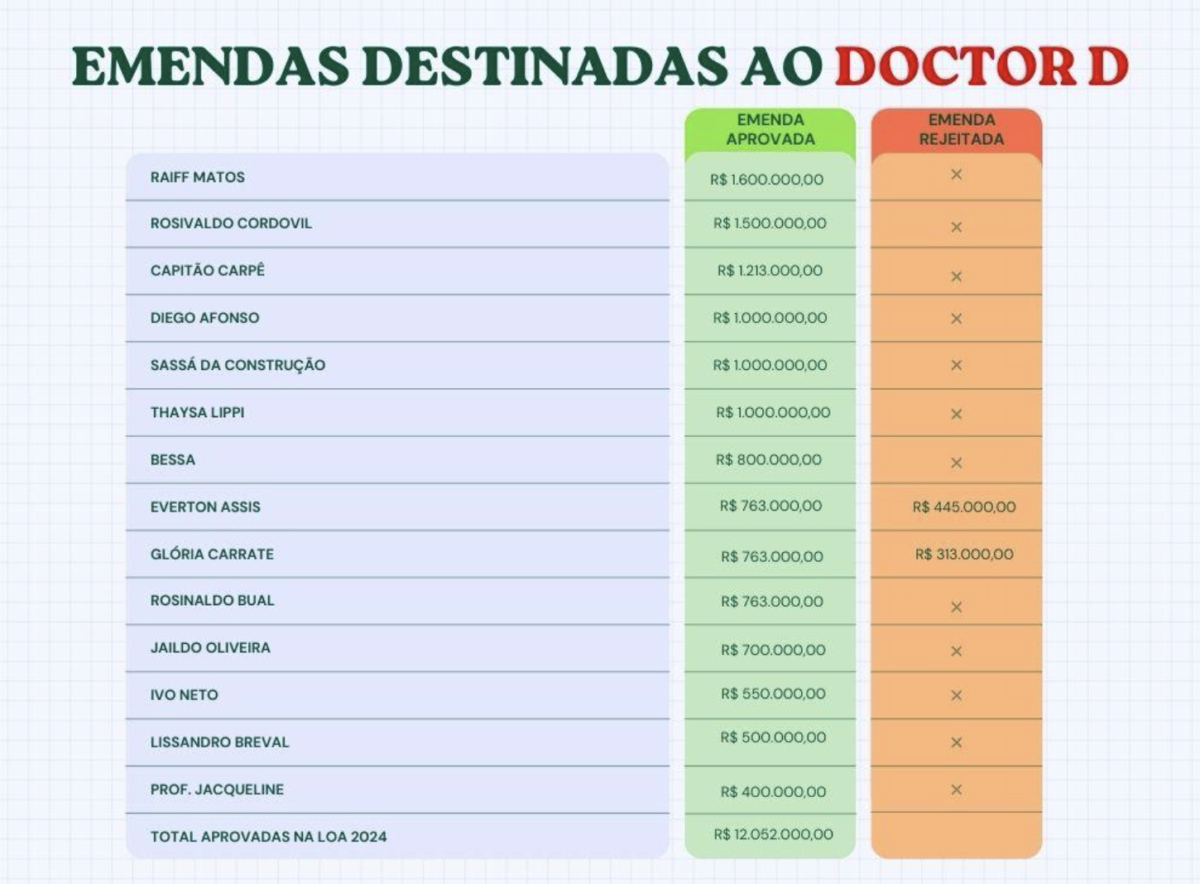 EMENDAS DESTINADAS AO DOCTOR D

| | EMENDA APROVADA | EMENDA REJEITADA |
|---|---|---|
| RAIFF MATOS | R$ 1.600.000,00 | × |
| ROSIVALDO CORDOVIL | R$ 1.500.000,00 | × |
| CAPITÃO CARPÊ | R$ 1.213.000,00 | × |
| DIEGO AFONSO | R$ 1.000.000,00 | × |
| SASSÁ DA CONSTRUÇÃO | R$ 1.000.000,00 | × |
| THAYSA LIPPI | R$ 1.000.000,00 | × |
| BESSA | R$ 800.000,00 | × |
| EVERTON ASSIS | R$ 763.000,00 | R$ 445.000,00 |
| GLÓRIA CARRATE | R$ 763.000,00 | R$ 313.000,00 |
| ROSINALDO BUAL | R$ 763.000,00 | × |
| JAILDO OLIVEIRA | R$ 700.000,00 | × |
| IVO NETO | R$ 550.000,00 | × |
| LISSANDRO BREVAL | R$ 500.000,00 | × |
| PROF. JACQUELINE | R$ 400.000,00 | × |
| TOTAL APROVADAS NA LOA 2024 | R$ 12.052.000,00 | |